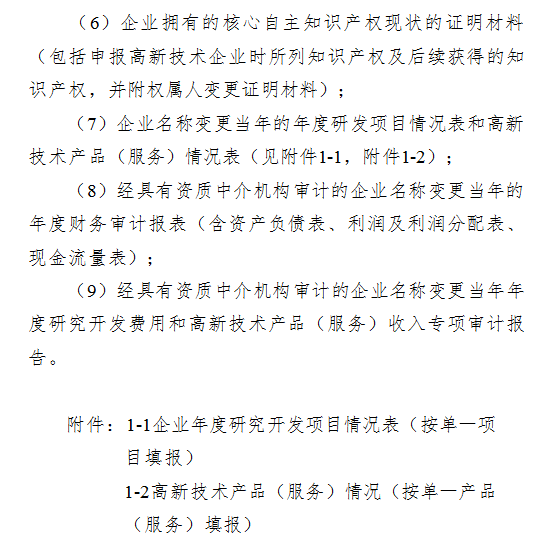 （6）企业拥有的核心自主知识产权现状的证明材料（包括申报高新技术企业时所列知识产权及后续获得的知识产权，并附权属人变更证明材料）；

（7）企业名称变更当年的年度研发项目情况表和高新技术产品（服务）情况表（见附件1-1，附件1-2）；

（8）经具有资质中介机构审计的企业名称变更当年的年度财务审计报表（含资产负债表、利润及利润分配表、现金流量表）；

（9）经具有资质中介机构审计的企业名称变更当年年度研究开发费用和高新技术产品（服务）收入专项审计报告。

附件：1-1企业年度研究开发项目情况表（按单一项目填报）

1-2高新技术产品（服务）情况（按单一产品（服务）填报）